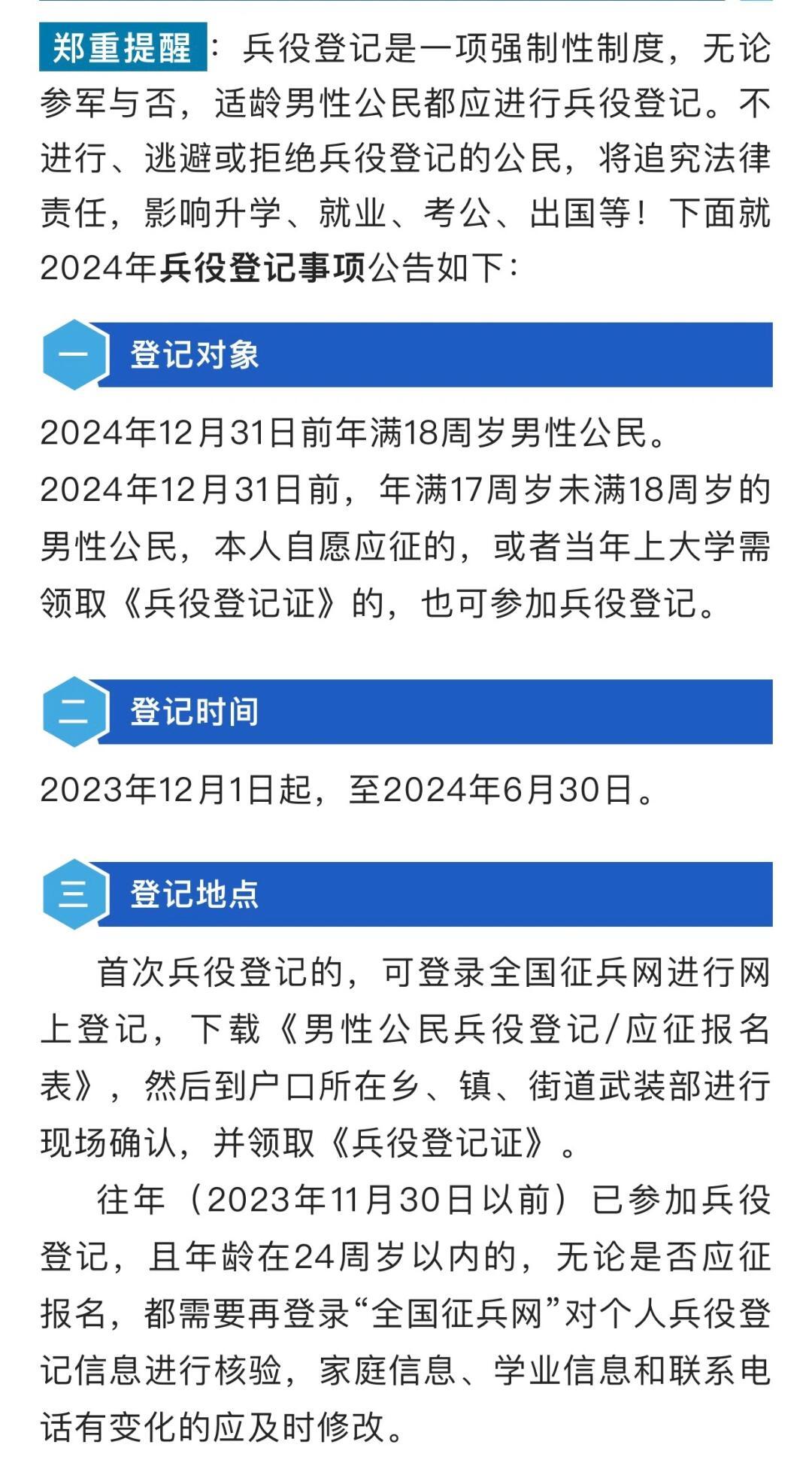 郑重提醒：兵役登记是一项强制性制度，无论参军与否，适龄男性公民都应进行兵役登记。不进行、逃避或拒绝兵役登记的公民，将追究法律责任，影响升学、就业、考公、出国等！下面就2024年兵役登记事项公告如下：

一 登记对象

2024年12月31日前年满18周岁男性公民。

2024年12月31日前，年满17周岁未满18周岁的男性公民，本人自愿应征的，或者当年上大学需领取《兵役登记证》的，也可参加兵役登记。

二 登记时间

2023年12月1日起，至2024年6月30日。

三 登记地点

首次兵役登记的，可登录全国征兵网进行网上登记，下载《男性公民兵役登记/应征报名表》，然后到户口所在乡、镇、街道武装部进行现场确认，并领取《兵役登记证》。

往年（2023年11月30日以前）已参加兵役登记，且年龄在24周岁以内的，无论是否应征报名，都需要再登录“全国征兵网”对个人兵役登记信息进行核验，家庭信息、学业信息和联系电话有变化的应及时修改。